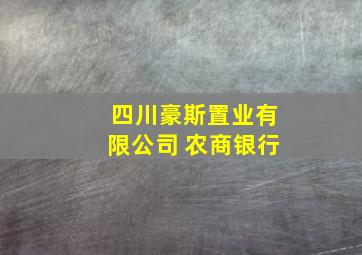 四川豪斯置业有限公司 农商银行